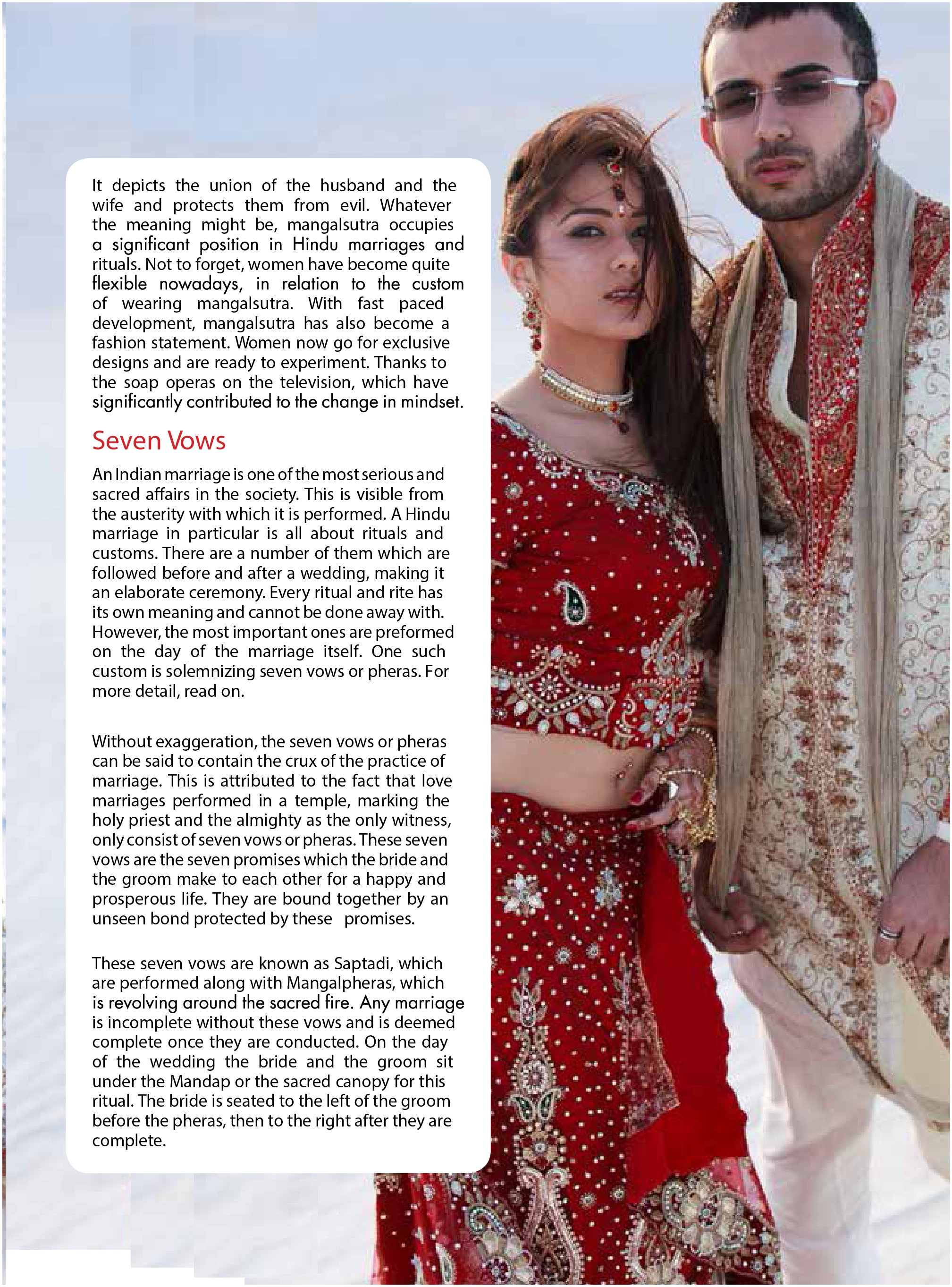 It depicts the union of the husband and the wife and protects them from evil. Whatever the meaning might be, mangalsutra occupies a significant position in Hindu marriages and rituals. Not to forget, women have become quite flexible nowadays, in relation to the custom of wearing mangalsutra. With fast paced development, mangalsutra has also become a fashion statement. Women now go for exclusive designs and are ready to experiment. Thanks to the soap operas on the television, which have significantly contributed to the change in mindset.

Seven Vows

An Indian marriage is one of the most serious and sacred affairs in the society. This is visible from the austerity with which it is performed. A Hindu marriage in particular is all about rituals and customs. There are a number of them which are followed before and after a wedding, making it an elaborate ceremony. Every ritual and rite has its own meaning and cannot be done away with. However, the most important ones are preformed on the day of the marriage itself. One such custom is solemnizing seven vows or pheras. For more detail, read on.

Without exaggeration, the seven vows or pheras can be said to contain the crux of the practice of marriage. This is attributed to the fact that love marriages performed in a temple, marking the holy priest and the almighty as the only witness, only consist of seven vows or pheras. These seven vows are the seven promises which the bride and the groom make to each other for a happy and prosperous life. They are bound together by an unseen bond protected by these promises.

These seven vows are known as Saptadi, which are performed along with Mangalpheras, which is revolving around the sacred fire. Any marriage is incomplete without these vows and is deemed complete once they are conducted. On the day of the wedding the bride and the groom sit under the Mandap or the sacred canopy for this ritual. The bride is seated to the left of the groom before the pheras, then to the right after they are complete.